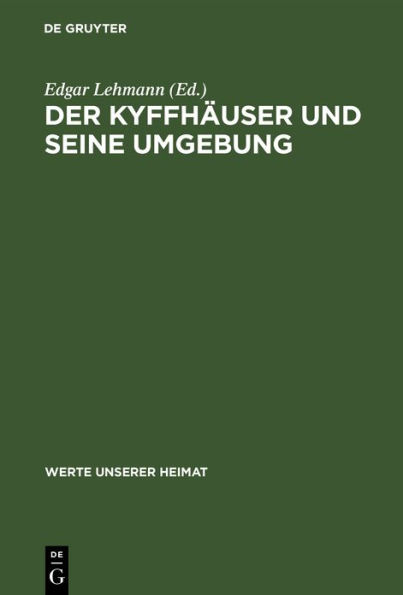 DE GRUYTER

Edgar Lehmann (Ed.)

DER KYFFHÄUSER UND SEINE UMGEBUNG

WERTE UNSERER HEIMAT

DE
G